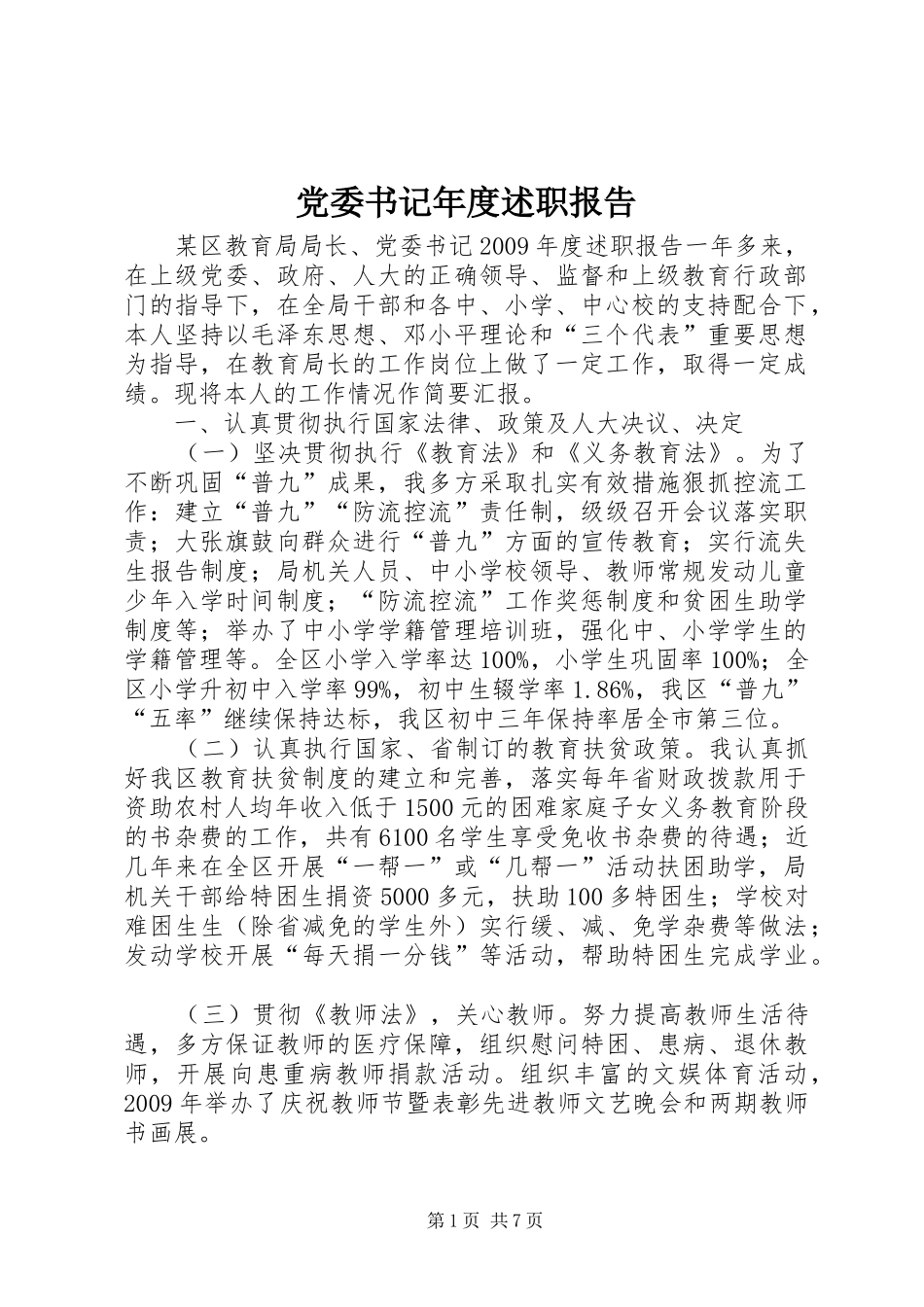 党委书记年度述职报告

某区教育局局长、党委书记2009年度述职报告一年多来，在上级党委、政府、人大的正确领导、监督和上级教育行政部门的指导下，在全局干部和各中、小学、中心校的支持配合下，本人坚持以毛泽东思想、邓小平理论和“三个代表”重要思想为指导，在教育局长的工作岗位上做了一定工作，取得一定成绩。现将本人的工作情况作简要汇报。

一、认真贯彻执行国家法律、政策及人大决议、决定

（一）坚决贯彻执行《教育法》和《义务教育法》。为了不断巩固“普九”成果，我多方采取扎实有效措施狠抓控流工作：建立“普九”“防流控流”责任制，级级召开会议落实职责；大张旗鼓向群众进行“普九”方面的宣传教育；实行流失生报告制度；局机关人员、中小学校领导、教师常规发动儿童少年入学时间制度；“防流控流”工作奖惩制度和贫困生助学制度等；举办了中小学学籍管理培训班，强化中、小学学生的学籍管理等。全区小学入学率达100%，小学生巩固率100%；全区小学升初中入学率99%，初中生辍学率1.86%，我区“普九”“五率”继续保持达标，我区初中三年保持率居全市第三位。

（二）认真执行国家、省制订的教育扶贫政策。我认真抓好我区教育扶贫制度的建立和完善，落实每年省财政拨款用于资助农村人均年收入低于1500元的困难家庭子女义务教育阶段的书杂费的工作，共有6100名学生享受免收书杂费的待遇；近几年来在全区开展“一帮一”或“几帮一”活动扶困助学，局机关干部给特困生捐资5000多元，扶助100多特困生；学校对难困生生（除省减免的学生外）实行缓、减、免学杂费等做法；发动学校开展“每天捐一分钱”等活动，帮助特困生完成学业。

（三）贯彻《教师法》，关心教师。努力提高教师生活待遇，多方保证教师的医疗保障，组织慰问特困、患病、退休教师，开展向患重病教师捐款活动。组织丰富的文娱体育活动，2009年举办了庆祝教师节暨表彰先进教师文艺晚会和两期教师书画展。

第1页 共7页